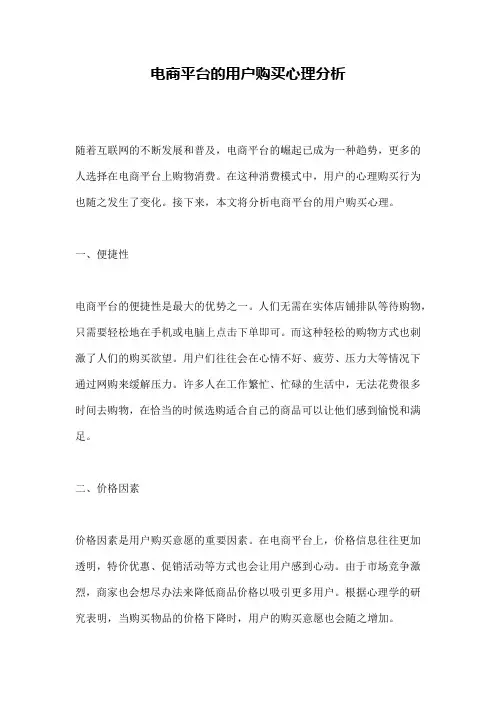 电商平台的用户购买心理分析

随着互联网的不断发展和普及，电商平台的崛起已成为一种趋势，更多的人选择在电商平台上购物消费。在这种消费模式中，用户的心理购买行为也随之发生了变化。接下来，本文将分析电商平台的用户购买心理。

一、便捷性

电商平台的便捷性是最大的优势之一。人们无需在实体店铺排队等待购物，只需要轻松地在手机或电脑上点击下单即可。而这种轻松的购物方式也刺激了人们的购买欲望。用户们往往会在心情不好、疲劳、压力大等情况下通过网购来缓解压力。许多人在工作繁忙、忙碌的生活中，无法花费很多时间去购物，在恰当的时候选购适合自己的商品可以让他们感到愉悦和满足。

二、价格因素

价格因素是用户购买意愿的重要因素。在电商平台上，价格信息往往更加透明，特价优惠、促销活动等方式也会让用户感到心动。由于市场竞争激烈，商家也会想尽办法来降低商品价格以吸引更多用户。根据心理学的研究表明，当购买物品的价格下降时，用户的购买意愿也会随之增加。